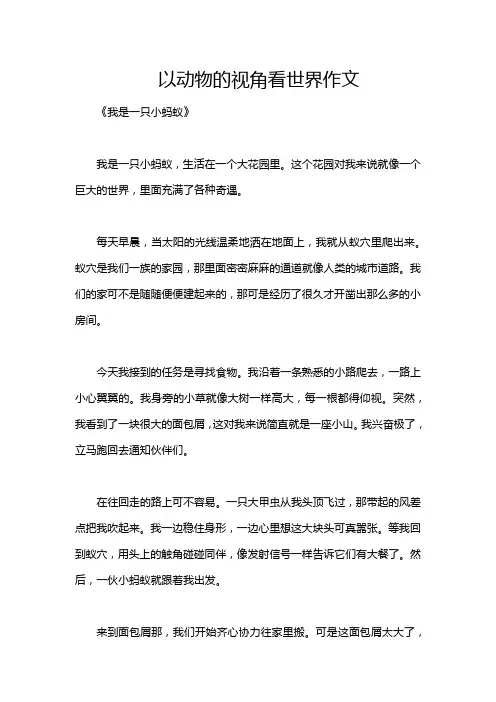 以动物的视角看世界作文

《我是一只小蚂蚁》

我是一只小蚂蚁，生活在一个大花园里。这个花园对我来说就像一个巨大的世界，里面充满了各种奇遇。

每天早晨，当太阳的光线温柔地洒在地面上，我就从蚁穴里爬出来。蚁穴是我们一族的家园，那里面密密麻麻的通道就像人类的城市道路。我们的家可不是随随便便建起来的，那可是经历了很久才开凿出那么多的小房间。

今天我接到的任务是寻找食物。我沿着一条熟悉的小路爬去，一路上小心翼翼的。我身旁的小草就像大树一样高大，每一根都得仰视。突然，我看到了一块很大的面包屑，这对我来说简直就是一座小山。我兴奋极了，立马跑回去通知伙伴们。

在往回走的路上可不容易。一只大甲虫从我头顶飞过，那带起的风差点把我吹起来。我一边稳住身形，一边心里想这大块头可真嚣张。等我回到蚁穴，用头上的触角碰碰同伴，像发射信号一样告诉它们有大餐了。然后，一伙小蚂蚁就跟着我出发。

来到面包屑那，我们开始齐心协力往家里搬。可是这面包屑太大了，